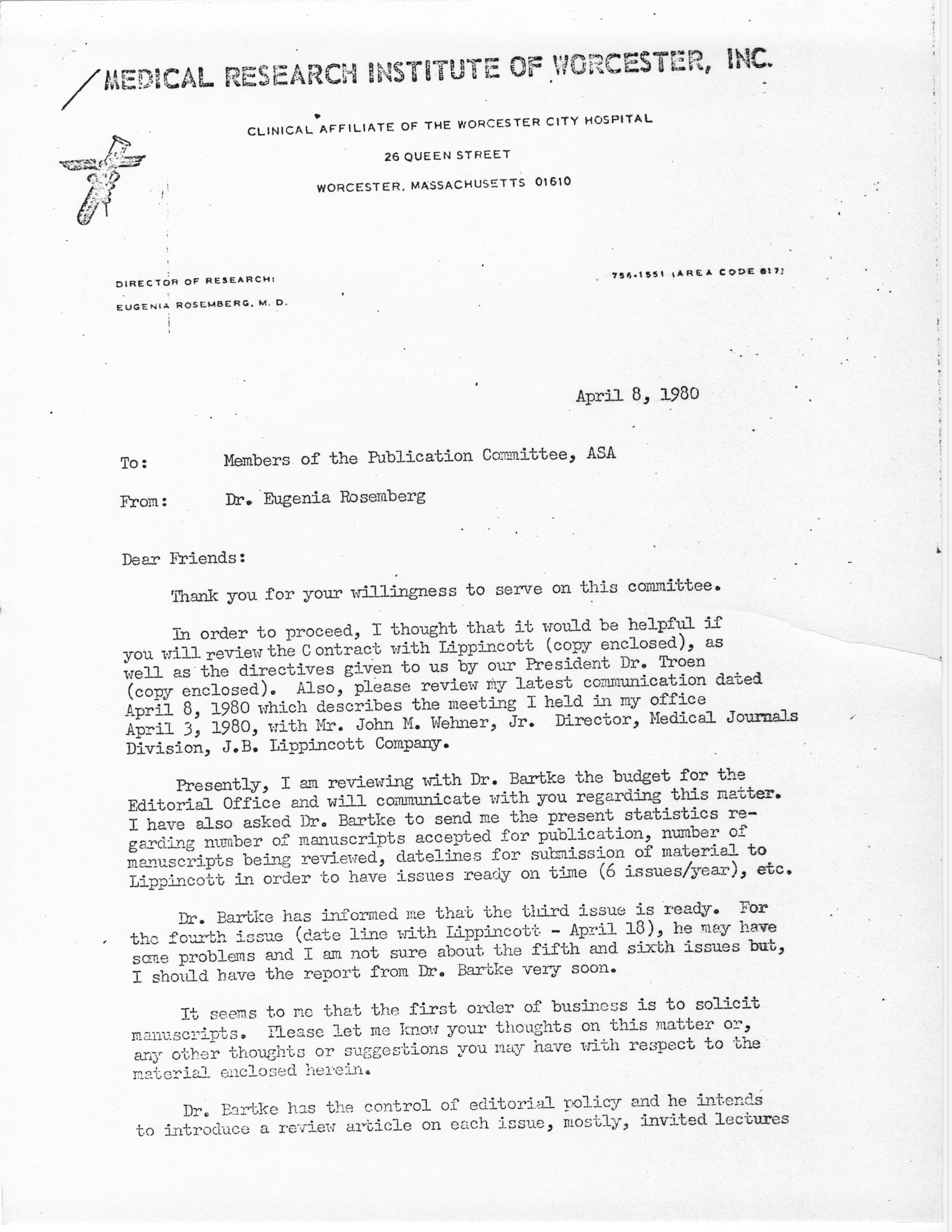 MEDICAL RESEARCH INSTITUTE OF WORCESTER, INC.

CLINICAL AFFILIATE OF THE WORCESTER CITY HOSPITAL
26 QUEEN STREET
WORCESTER, MASSACHUSETTS 01610

DIRECTOR OF RESEARCH:
EUGENIA ROSEMBERG, M. D.

756-1551 (AREA CODE 617)

April 8, 1980

To: Members of the Publication Committee, ASA

From: Dr. Eugenia Rosemberg

Dear Friends:

Thank you for your willingness to serve on this committee.

In order to proceed, I thought that it would be helpful if you will review the Contract with Lippincott (copy enclosed), as well as the directives given to us by our President Dr. Troen (copy enclosed). Also, please review my latest communication dated April 8, 1980 which describes the meeting I held in my office April 3, 1980, with Mr. John M. Wehner, Jr. Director, Medical Journals Division, J.B. Lippincott Company.

Presently, I am reviewing with Dr. Bartke the budget for the Editorial Office and will communicate with you regarding this matter. I have also asked Dr. Bartke to send me the present statistics regarding number of manuscripts accepted for publication, number of manuscripts being reviewed, datelines for submission of material to Lippincott in order to have issues ready on time (6 issues/year), etc.

Dr. Bartke has informed me that the third issue is ready. For the fourth issue (date line with Lippincott - April 18), he may have some problems and I am not sure about the fifth and sixth issues but, I should have the report from Dr. Bartke very soon.

It seems to me that the first order of business is to solicit manuscripts. Please let me know your thoughts on this matter or, any other thoughts or suggestions you may have with respect to the material enclosed herein.

Dr. Bartke has the control of editorial policy and he intends to introduce a review article on each issue, mostly, invited lectures